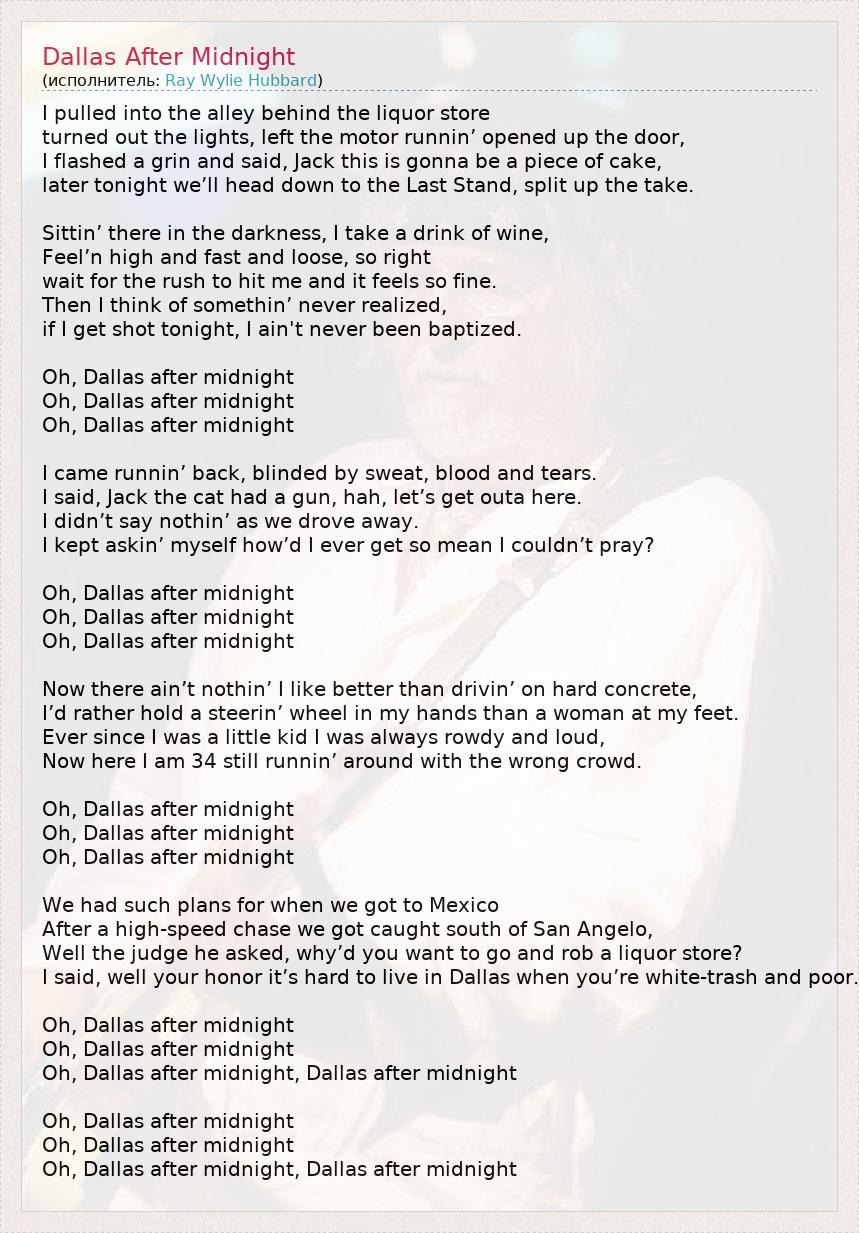 Dallas After Midnight
(исполнитель: Ray Wylie Hubbard)

I pulled into the alley behind the liquor store
turned out the lights, left the motor runnin’ opened up the door,
I flashed a grin and said, Jack this is gonna be a piece of cake,
later tonight we’ll head down to the Last Stand, split up the take.

Sittin’ there in the darkness, I take a drink of wine,
Feel’n high and fast and loose, so right
wait for the rush to hit me and it feels so fine.
Then I think of somethin’ never realized,
if I get shot tonight, I ain't never been baptized.

Oh, Dallas after midnight
Oh, Dallas after midnight
Oh, Dallas after midnight

I came runnin’ back, blinded by sweat, blood and tears.
I said, Jack the cat had a gun, hah, let’s get outa here.
I didn’t say nothin’ as we drove away.
I kept askin’ myself how’d I ever get so mean I couldn’t pray?

Oh, Dallas after midnight
Oh, Dallas after midnight
Oh, Dallas after midnight

Now there ain’t nothin’ I like better than drivin’ on hard concrete,
I’d rather hold a steerin’ wheel in my hands than a woman at my feet.
Ever since I was a little kid I was always rowdy and loud,
Now here I am 34 still runnin’ around with the wrong crowd.

Oh, Dallas after midnight
Oh, Dallas after midnight
Oh, Dallas after midnight

We had such plans for when we got to Mexico
After a high-speed chase we got caught south of San Angelo,
Well the judge he asked, why’d you want to go and rob a liquor store?
I said, well your honor it’s hard to live in Dallas when you’re white-trash and poor.

Oh, Dallas after midnight
Oh, Dallas after midnight
Oh, Dallas after midnight, Dallas after midnight

Oh, Dallas after midnight
Oh, Dallas after midnight
Oh, Dallas after midnight, Dallas after midnight